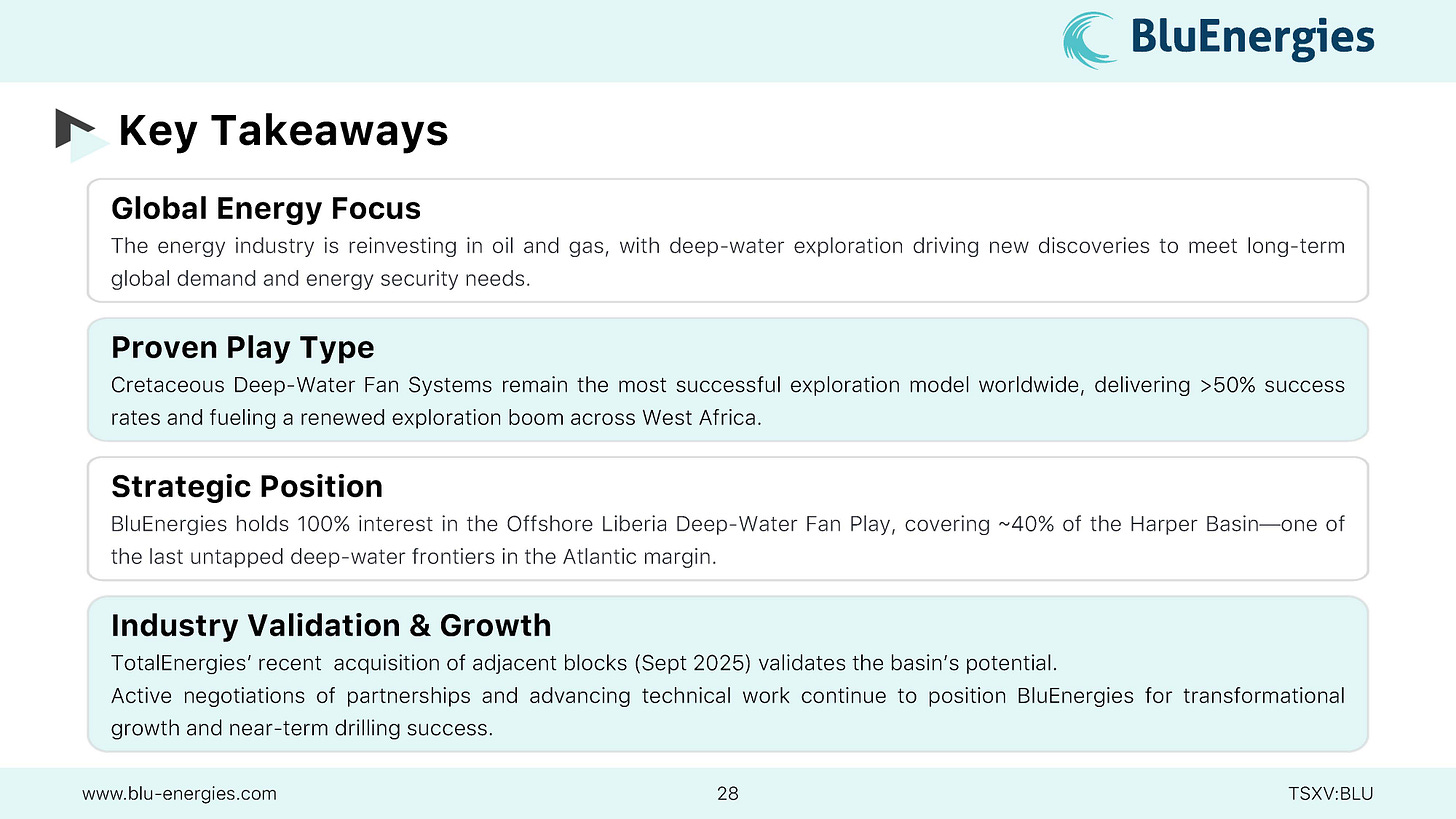 BluEnergies

Key Takeaways

Global Energy Focus
The energy industry is reinvesting in oil and gas, with deep-water exploration driving new discoveries to meet long-term global demand and energy security needs.

Proven Play Type
Cretaceous Deep-Water Fan Systems remain the most successful exploration model worldwide, delivering >50% success rates and fueling a renewed exploration boom across West Africa.

Strategic Position
BluEnergies holds 100% interest in the Offshore Liberia Deep-Water Fan Play, covering ~40% of the Harper Basin—one of the last untapped deep-water frontiers in the Atlantic margin.

Industry Validation & Growth
TotalEnergies' recent acquisition of adjacent blocks (Sept 2025) validates the basin's potential.
Active negotiations of partnerships and advancing technical work continue to position BluEnergies for transformational growth and near-term drilling success.

www.blu-energies.com 28 TSXV:BLU